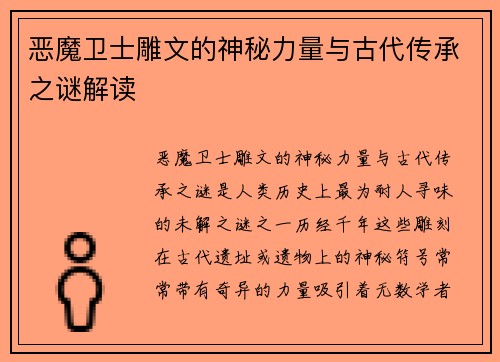 恶魔卫士雕文的神秘力量与古代传承之谜解读

恶魔卫士雕文的神秘力量与古代传承之谜是人类历史上最为耐人寻味的未解之谜之一历经千年这些雕刻在古代遗址或遗物上的神秘符号常常带有奇异的力量吸引着无数学者